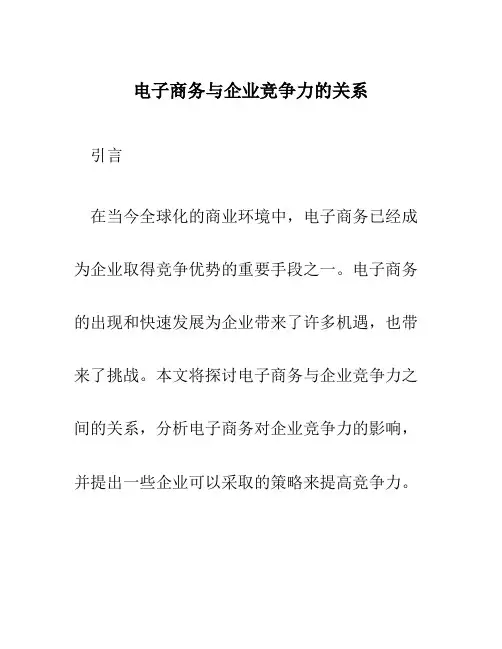 电子商务与企业竞争力的关系

引言

在当今全球化的商业环境中，电子商务已经成为企业取得竞争优势的重要手段之一。电子商务的出现和快速发展为企业带来了许多机遇，也带来了挑战。本文将探讨电子商务与企业竞争力之间的关系，分析电子商务对企业竞争力的影响，并提出一些企业可以采取的策略来提高竞争力。